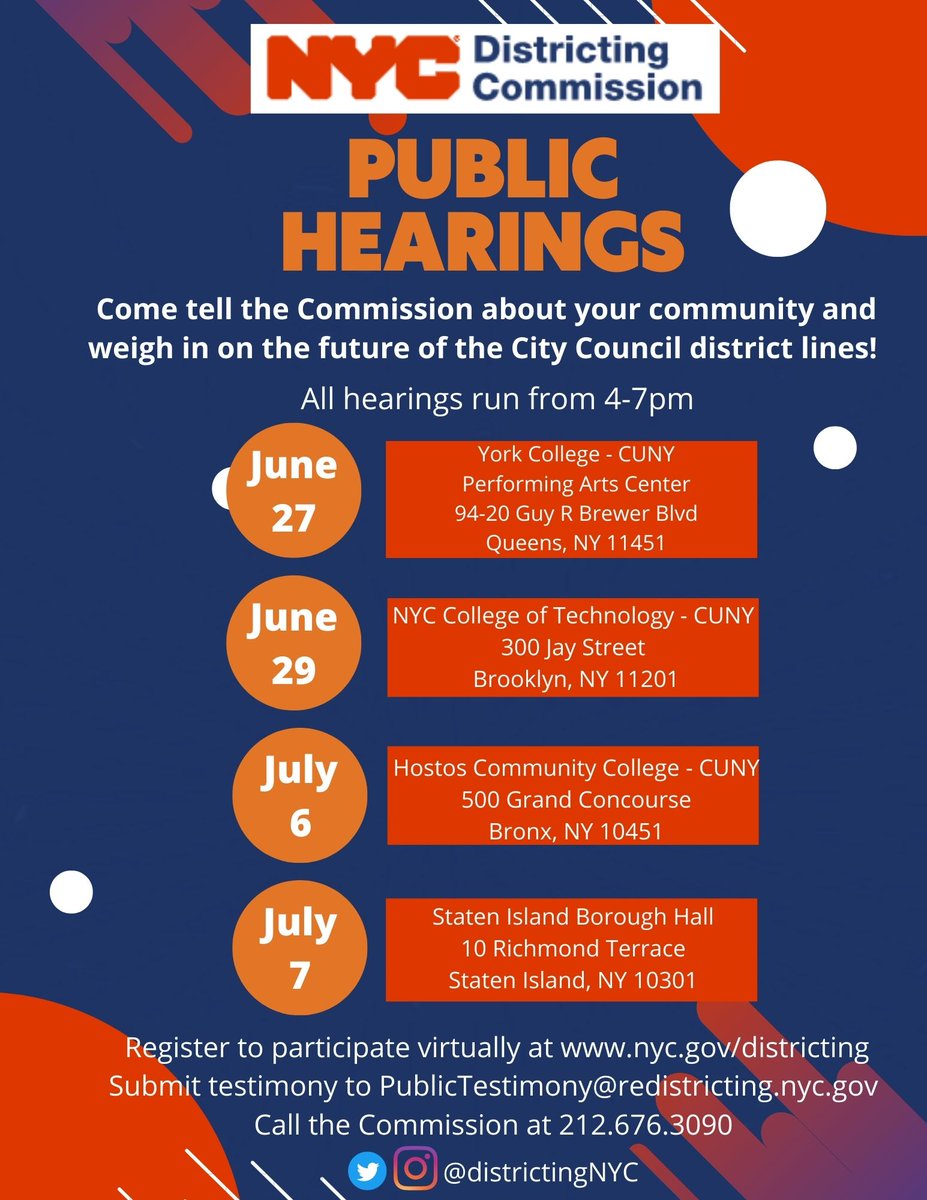 NYC Districting Commission

PUBLIC HEARINGS

Come tell the Commission about your community and weigh in on the future of the City Council district lines!

All hearings run from 4-7pm

June 27
York College - CUNY
Performing Arts Center
94-20 Guy R Brewer Blvd
Queens, NY 11451

June 29
NYC College of Technology - CUNY
300 Jay Street
Brooklyn, NY 11201

July 6
Hostos Community College - CUNY
500 Grand Concourse
Bronx, NY 10451

July 7
Staten Island Borough Hall
10 Richmond Terrace
Staten Island, NY 10301

Register to participate virtually at www.nyc.gov/districting
Submit testimony to PublicTestimony@redistricting.nyc.gov
Call the Commission at 212.676.3090

@districtingNYC